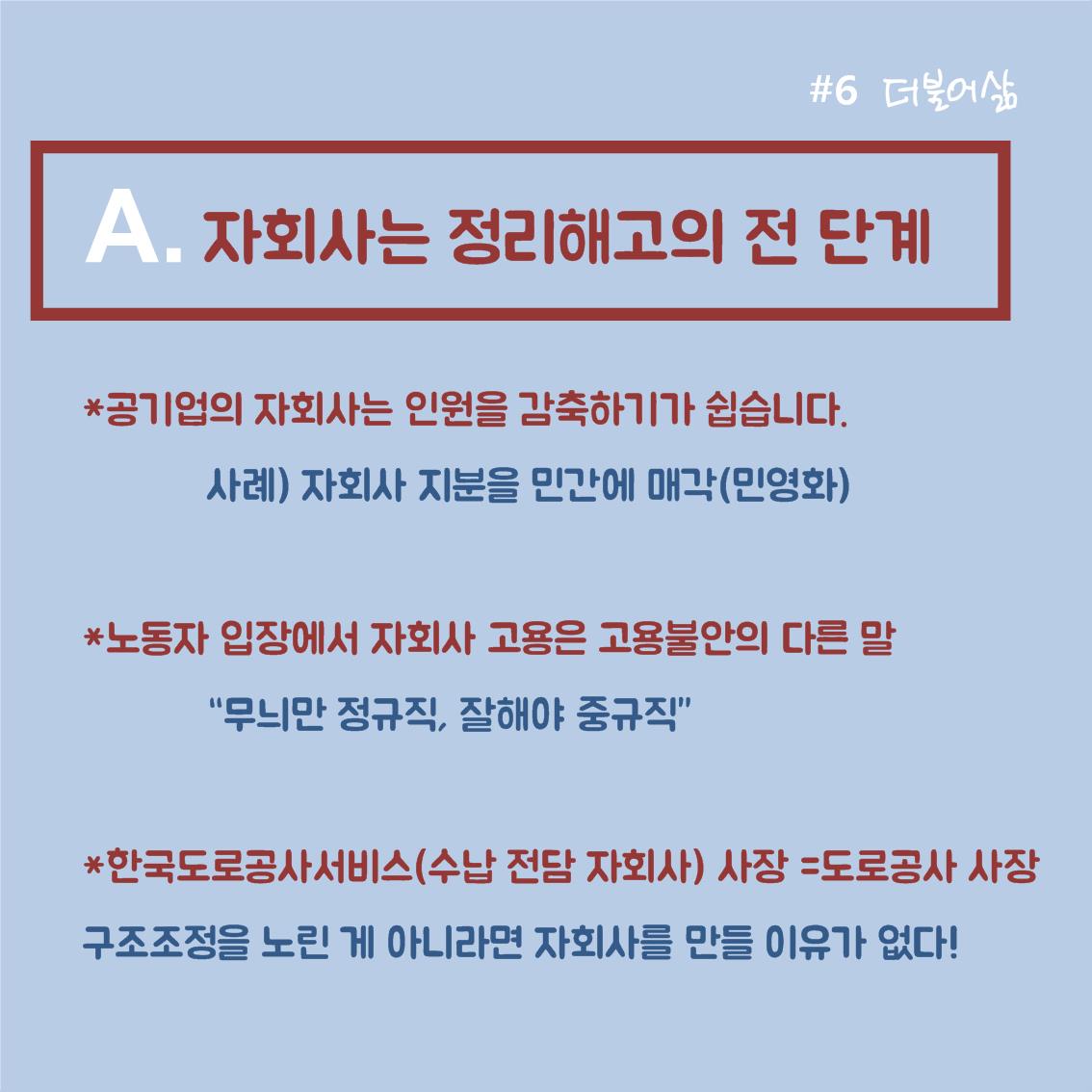 #6 더불어삶

A. 자회사는 정리해고의 전 단계

*공기업의 자회사는 인원을 감축하기가 쉽습니다.

사례) 자회사 지분을 민간에 매각(민영화)

*노동자 입장에서 자회사 고용은 고용불안의 다른 말

"무늬만 정규직, 잘해야 중규직"

*한국도로공사서비스(수납 전담 자회사) 사장 =도로공사 사장

구조조정을 노린 게 아니라면 자회사를 만들 이유가 없다!